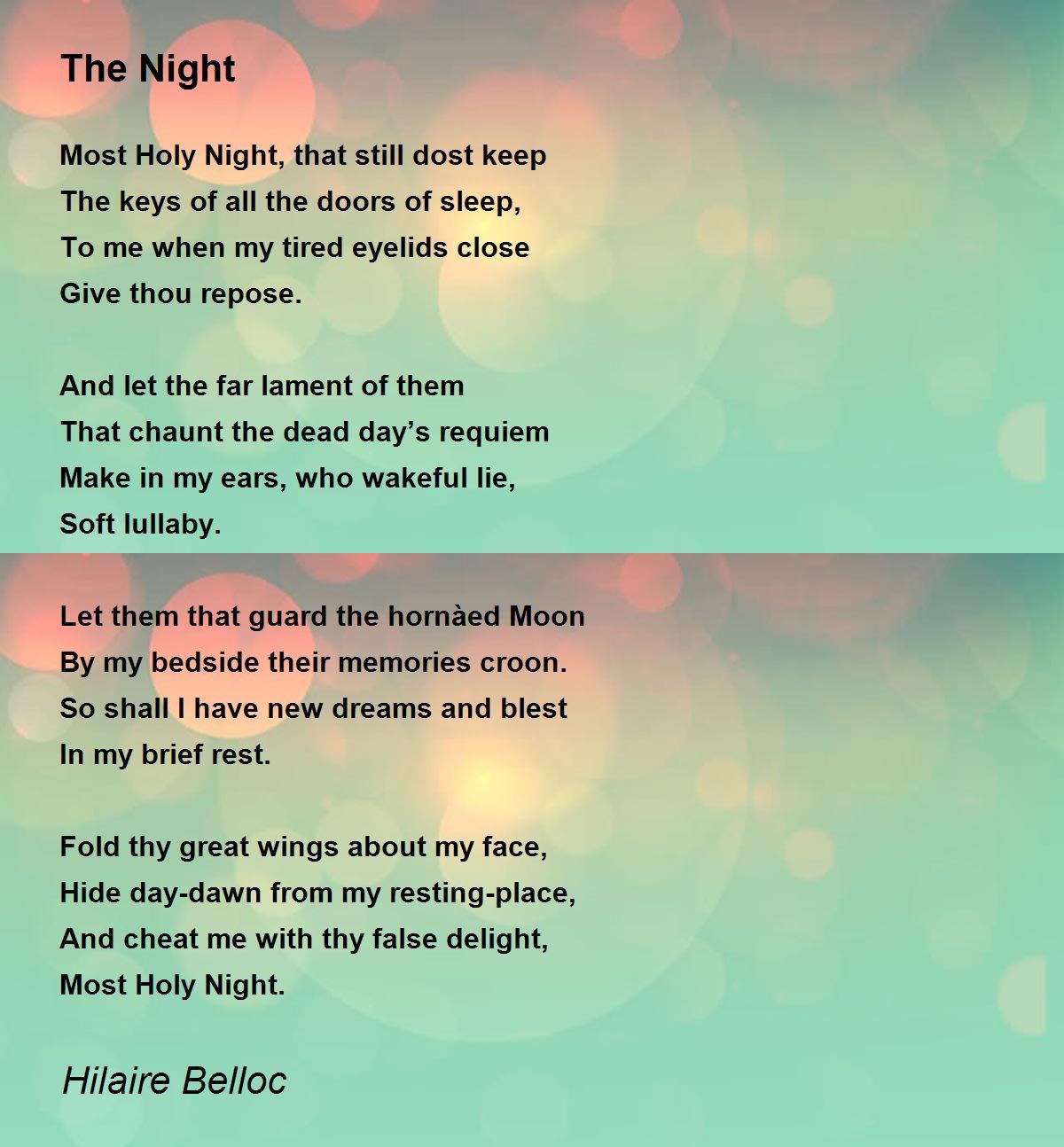 The Night

Most Holy Night, that still dost keep
The keys of all the doors of sleep,
To me when my tired eyelids close
Give thou repose.

And let the far lament of them
That chaunt the dead day's requiem
Make in my ears, who wakeful lie,
Soft lullaby.

Let them that guard the hornàed Moon
By my bedside their memories croon.
So shall I have new dreams and blest
In my brief rest.

Fold thy great wings about my face,
Hide day-dawn from my resting-place,
And cheat me with thy false delight,
Most Holy Night.

Hilaire Belloc